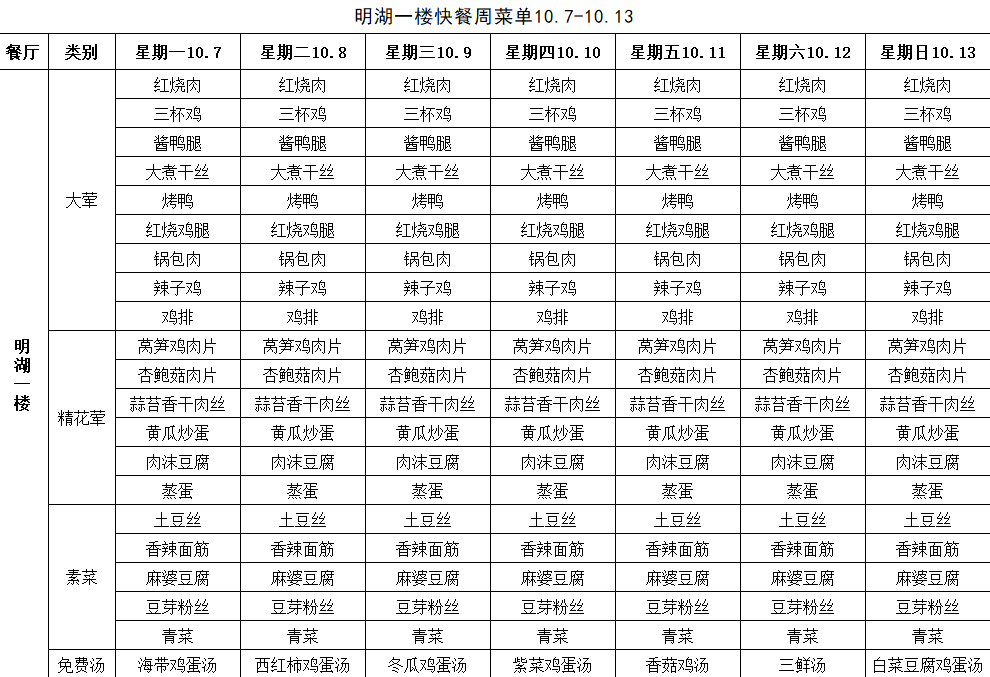 明湖一楼快餐周菜单10.7-10.13

| 餐厅 | 类别 | 星期一10.7 | 星期二10.8 | 星期三10.9 | 星期四10.10 | 星期五10.11 | 星期六10.12 | 星期日10.13 |
|---|---|---|---|---|---|---|---|---|
| 明湖一楼 | 大荤 | 红烧肉 | 红烧肉 | 红烧肉 | 红烧肉 | 红烧肉 | 红烧肉 | 红烧肉 |
| | | 三杯鸡 | 三杯鸡 | 三杯鸡 | 三杯鸡 | 三杯鸡 | 三杯鸡 | 三杯鸡 |
| | | 酱鸭腿 | 酱鸭腿 | 酱鸭腿 | 酱鸭腿 | 酱鸭腿 | 酱鸭腿 | 酱鸭腿 |
| | | 大煮干丝 | 大煮干丝 | 大煮干丝 | 大煮干丝 | 大煮干丝 | 大煮干丝 | 大煮干丝 |
| | | 烤鸭 | 烤鸭 | 烤鸭 | 烤鸭 | 烤鸭 | 烤鸭 | 烤鸭 |
| | | 红烧鸡腿 | 红烧鸡腿 | 红烧鸡腿 | 红烧鸡腿 | 红烧鸡腿 | 红烧鸡腿 | 红烧鸡腿 |
| | | 锅包肉 | 锅包肉 | 锅包肉 | 锅包肉 | 锅包肉 | 锅包肉 | 锅包肉 |
| | | 辣子鸡 | 辣子鸡 | 辣子鸡 | 辣子鸡 | 辣子鸡 | 辣子鸡 | 辣子鸡 |
| | | 鸡排 | 鸡排 | 鸡排 | 鸡排 | 鸡排 | 鸡排 | 鸡排 |
| | 精花荤 | 莴笋鸡肉片 | 莴笋鸡肉片 | 莴笋鸡肉片 | 莴笋鸡肉片 | 莴笋鸡肉片 | 莴笋鸡肉片 | 莴笋鸡肉片 |
| | | 杏鲍菇肉片 | 杏鲍菇肉片 | 杏鲍菇肉片 | 杏鲍菇肉片 | 杏鲍菇肉片 | 杏鲍菇肉片 | 杏鲍菇肉片 |
| | | 蒜苔香干肉丝 | 蒜苔香干肉丝 | 蒜苔香干肉丝 | 蒜苔香干肉丝 | 蒜苔香干肉丝 | 蒜苔香干肉丝 | 蒜苔香干肉丝 |
| | | 黄瓜炒蛋 | 黄瓜炒蛋 | 黄瓜炒蛋 | 黄瓜炒蛋 | 黄瓜炒蛋 | 黄瓜炒蛋 | 黄瓜炒蛋 |
| | | 肉沫豆腐 | 肉沫豆腐 | 肉沫豆腐 | 肉沫豆腐 | 肉沫豆腐 | 肉沫豆腐 | 肉沫豆腐 |
| | | 蒸蛋 | 蒸蛋 | 蒸蛋 | 蒸蛋 | 蒸蛋 | 蒸蛋 | 蒸蛋 |
| | 素菜 | 土豆丝 | 土豆丝 | 土豆丝 | 土豆丝 | 土豆丝 | 土豆丝 | 土豆丝 |
| | | 香辣面筋 | 香辣面筋 | 香辣面筋 | 香辣面筋 | 香辣面筋 | 香辣面筋 | 香辣面筋 |
| | | 麻婆豆腐 | 麻婆豆腐 | 麻婆豆腐 | 麻婆豆腐 | 麻婆豆腐 | 麻婆豆腐 | 麻婆豆腐 |
| | | 豆芽粉丝 | 豆芽粉丝 | 豆芽粉丝 | 豆芽粉丝 | 豆芽粉丝 | 豆芽粉丝 | 豆芽粉丝 |
| | | 青菜 | 青菜 | 青菜 | 青菜 | 青菜 | 青菜 | 青菜 |
| | 免费汤 | 海带鸡蛋汤 | 西红柿鸡蛋汤 | 冬瓜鸡蛋汤 | 紫菜鸡蛋汤 | 香菇鸡汤 | 三鲜汤 | 白菜豆腐鸡蛋汤 |